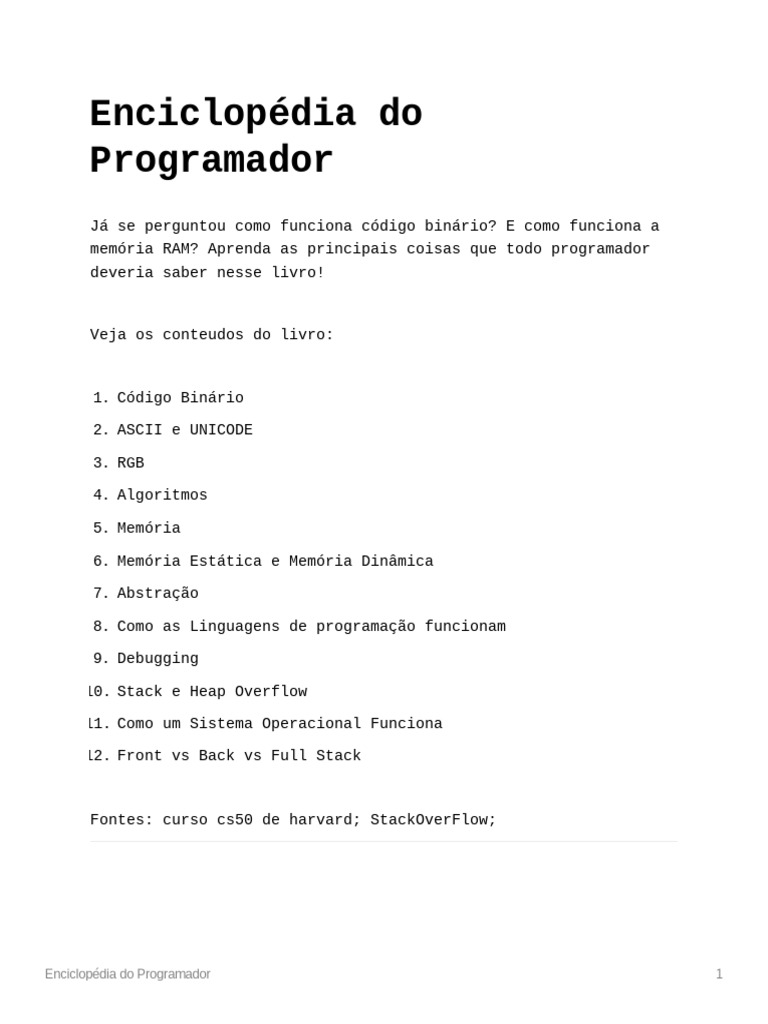 Enciclopédia do Programador

Já se perguntou como funciona código binário? E como funciona a memória RAM? Aprenda as principais coisas que todo programador deveria saber nesse livro!

Veja os conteudos do livro:

1. Código Binário
2. ASCII e UNICODE
3. RGB
4. Algoritmos
5. Memória
6. Memória Estática e Memória Dinâmica
7. Abstração
8. Como as Linguagens de programação funcionam
9. Debugging
10. Stack e Heap Overflow
11. Como um Sistema Operacional Funciona
12. Front vs Back vs Full Stack

Fontes: curso cs50 de harvard; StackOverFlow;

Enciclopédia do Programador

1